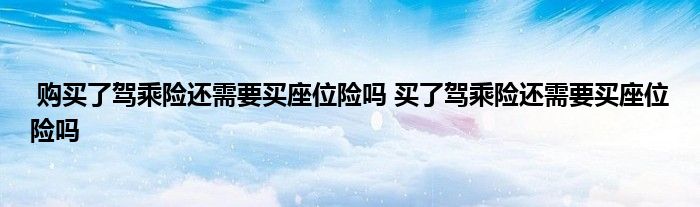 购买了驾乘险还需要买座位险吗 买了驾乘险还需要买座位险吗